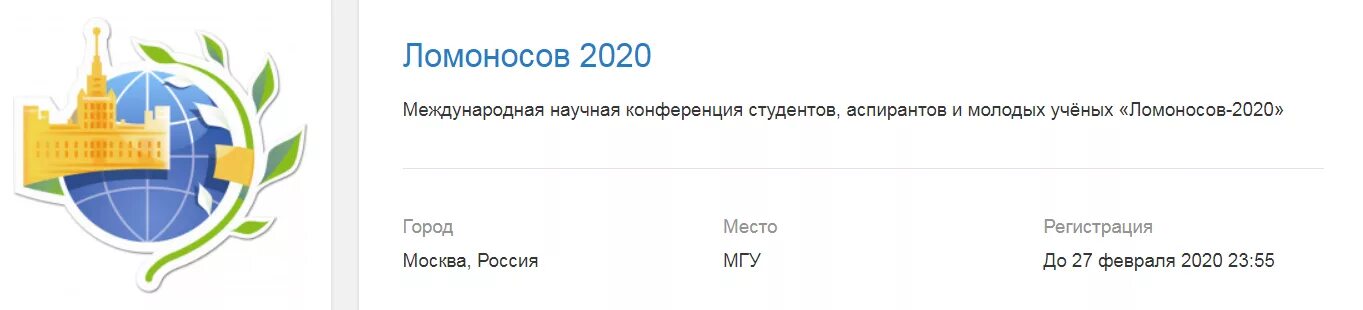 Ломоносов 2020

Международная научная конференция студентов, аспирантов и молодых учёных «Ломоносов-2020»

Город
Москва, Россия

Место
МГУ

Регистрация
До 27 февраля 2020 23:55